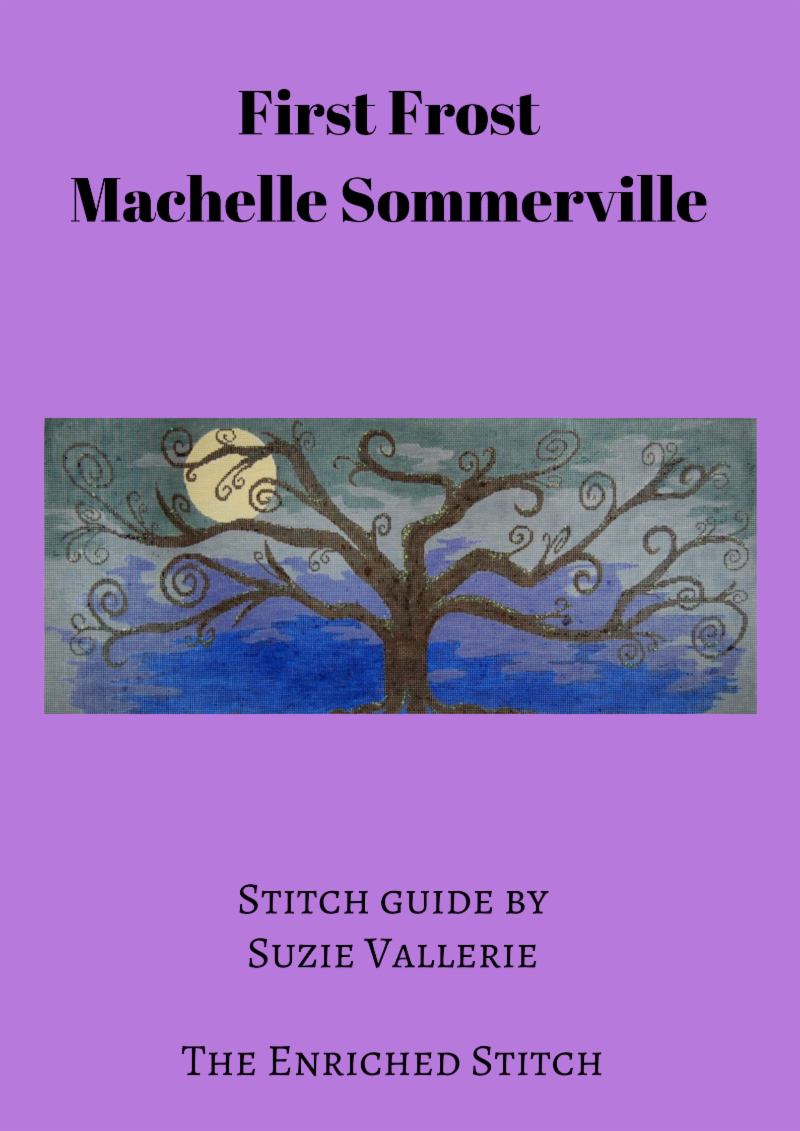 First Frost
Machelle Sommerville

Stitch guide by
Suzie Vallerie

The Enriched Stitch